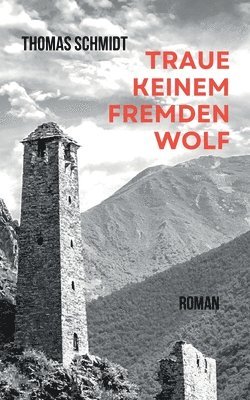 THOMAS SCHMIDT

TRAUE KEINEM FREMDEN WOLF

ROMAN